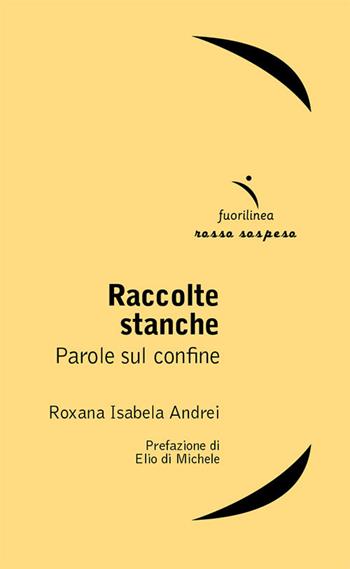 fuorilinea
rosso sospeso

Raccolte stanche
Parole sul confine

Roxana Isabela Andrei

Prefazione di
Elio di Michele